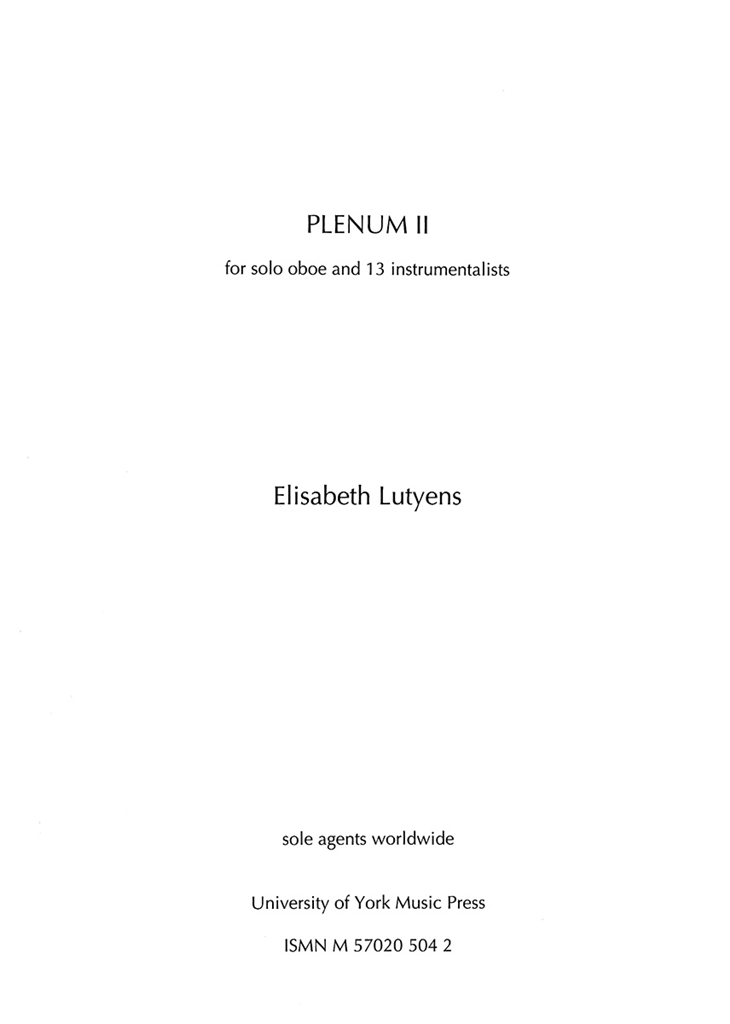 PLENUM II

for solo oboe and 13 instrumentalists

Elisabeth Lutyens

sole agents worldwide

University of York Music Press

ISMN M 57020 504 2